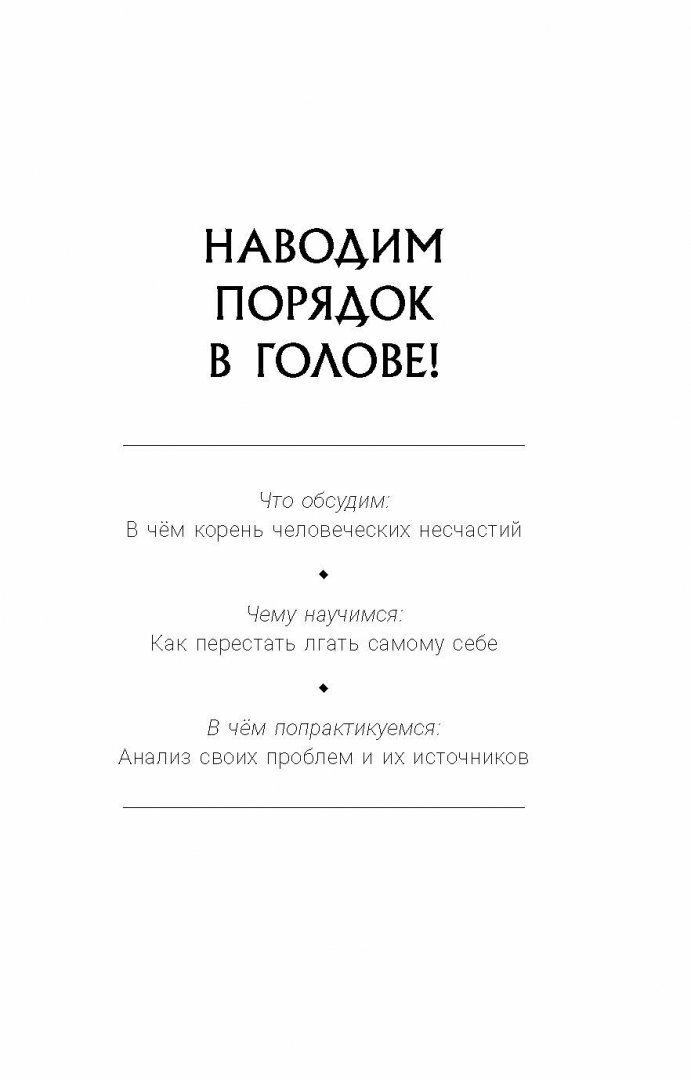 НАВОДИМ ПОРЯДОК В ГОЛОВЕ!

Что обсудим:
В чём корень человеческих несчастий

Чему научимся:
Как перестать лгать самому себе

В чём попрактикуемся:
Анализ своих проблем и их источников